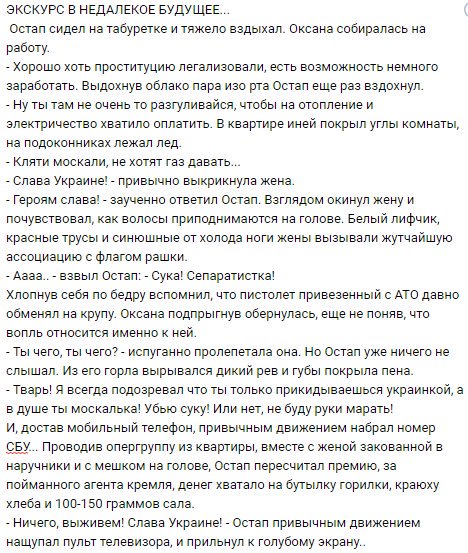 ЭКСКУРС В НЕДАЛЕКОЕ БУДУЩЕЕ...
Остап сидел на табуретке и тяжело вздыхал. Оксана собиралась на работу.
- Хорошо хоть проституцию легализовали, есть возможность немного заработать. Выдохнув облако пара изо рта Остап еще раз вздохнул.
- Ну ты там не очень то разгуливайся, чтобы на отопление и электричество хватило оплатить. В квартире иней покрыл углы комнаты, на подоконниках лежал лед.
- Кляти москали, не хотят газ давать...
- Слава Украине! - привычно выкрикнула жена.
- Героям слава! - заученно ответил Остап. Взглядом окинул жену и почувствовал, как волосы приподнимаются на голове. Белый лифчик, красные трусы и синюшные от холода ноги жены вызывали жутчайшую ассоциацию с флагом рашки.
- Аааа.. - взвыл Остап: - Сука! Сепаратистка!
Хлопнув себя по бедру вспомнил, что пистолет привезенный с АТО давно обменял на крупу. Оксана подпрыгнув обернулась, еще не поняв, что вопль относится именно к ней.
- Ты чего, ты чего? - испуганно пролепетала она. Но Остап уже ничего не слышал. Из его горла вырывался дикий рев и губы покрыла пена.
- Тварь! Я всегда подозревал что ты только прикидываешься украинкой, а в душе ты москалька! Убью суку! Или нет, не буду руки марать!
И, достав мобильный телефон, привычным движением набрал номер СБУ... Проводив опергруппу из квартиры, вместе с женой закованной в наручники и с мешком на голове, Остап пересчитал премию, за пойманного агента кремля, денег хватало на бутылку горилки, краюху хлеба и 100-150 граммов сала.
- Ничего, выживем! Слава Украине! - Остап привычным движением нащупал пульт телевизора, и прильнул к голубому экрану..